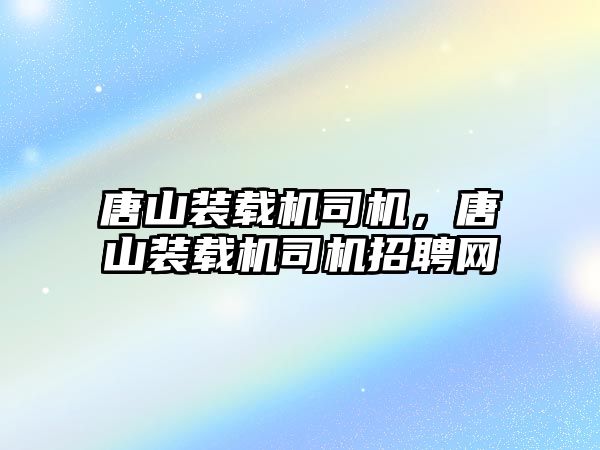 唐山装载机司机，唐山装载机司机招聘网